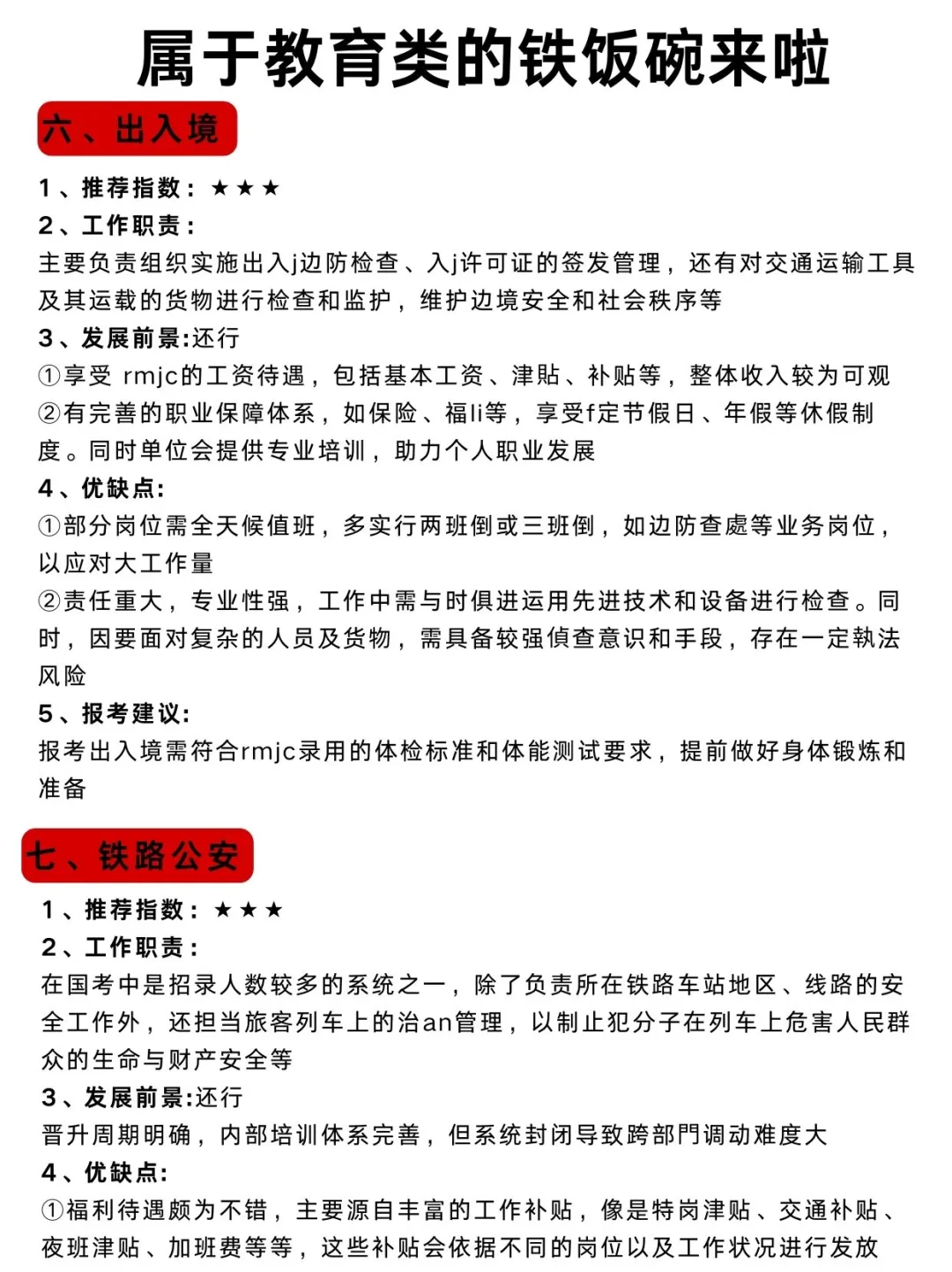 属于教育类的铁饭碗来啦

六、出入境

1、推荐指数：★★★
2、工作职责：
主要负责组织实施出入j边防检查、入j许可证的签发管理，还有对交通运输工具及其运载的货物进行检查和监护，维护边境安全和社会秩序等
3、发展前景:还行
①享受 rmjc的工资待遇，包括基本工资、津贴、补贴等，整体收入较为可观
②有完善的职业保障体系，如保险、福li等，享受f定节假日、年假等休假制度。同时单位会提供专业培训，助力个人职业发展
4、优缺点:
①部分岗位需全天候值班，多实行两班倒或三班倒，如边防查處等业务岗位，以应对大工作量
②责任重大，专业性强，工作中需与时俱进运用先进技术和设备进行检查。同时，因要面对复杂的人员及货物，需具备较强偵查意识和手段，存在一定執法风险
5、报考建议:
报考出入境需符合rmjc录用的体检标准和体能测试要求，提前做好身体锻炼和准备

七、铁路公安

1、推荐指数：★★★
2、工作职责：
在国考中是招录人数较多的系统之一，除了负责所在铁路车站地区、线路的安全工作外，还担当旅客列车上的治an管理，以制止犯分子在列车上危害人民群众的生命与财产安全等
3、发展前景:还行
晋升周期明确，内部培训体系完善，但系统封闭导致跨部門调动难度大
4、优缺点:
①福利待遇颇为不错，主要源自丰富的工作补贴，像是特岗津贴、交通补贴、夜班津贴、加班费等等，这些补贴会依据不同的岗位以及工作状况进行发放